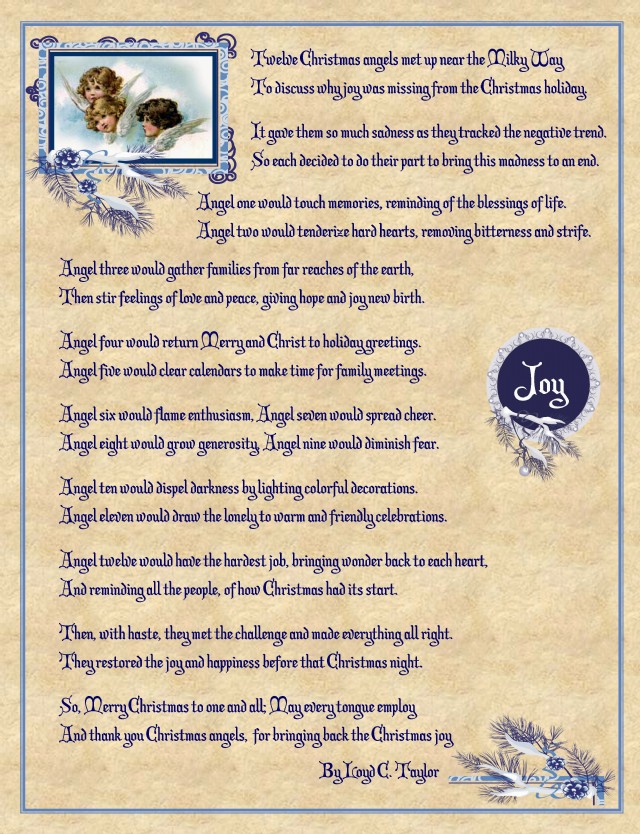 Twelve Christmas angels met up near the Milky Way
To discuss why joy was missing from the Christmas holiday.

It gave them so much sadness as they tracked the negative trend.
So each decided to do their part to bring this madness to an end.

Angel one would touch memories, reminding of the blessings of life.
Angel two would tenderize hard hearts, removing bitterness and strife.

Angel three would gather families from far reaches of the earth,
Then stir feelings of love and peace, giving hope and joy new birth.

Angel four would return Merry and Christ to holiday greetings.
Angel five would clear calendars to make time for family meetings.

Joy

Angel six would flame enthusiasm, Angel seven would spread cheer.
Angel eight would grow generosity, Angel nine would diminish fear.

Angel ten would dispel darkness by lighting colorful decorations.
Angel eleven would draw the lonely to warm and friendly celebrations.

Angel twelve would have the hardest job, bringing wonder back to each heart,
And reminding all the people, of how Christmas had its start.

Then, with haste, they met the challenge and made everything all right.
They restored the joy and happiness before that Christmas night.

So, Merry Christmas to one and all; May every tongue employ
And thank you Christmas angels, for bringing back the Christmas joy

By Lloyd C. Taylor